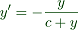 $y' = -\frac{y}{c+y}$